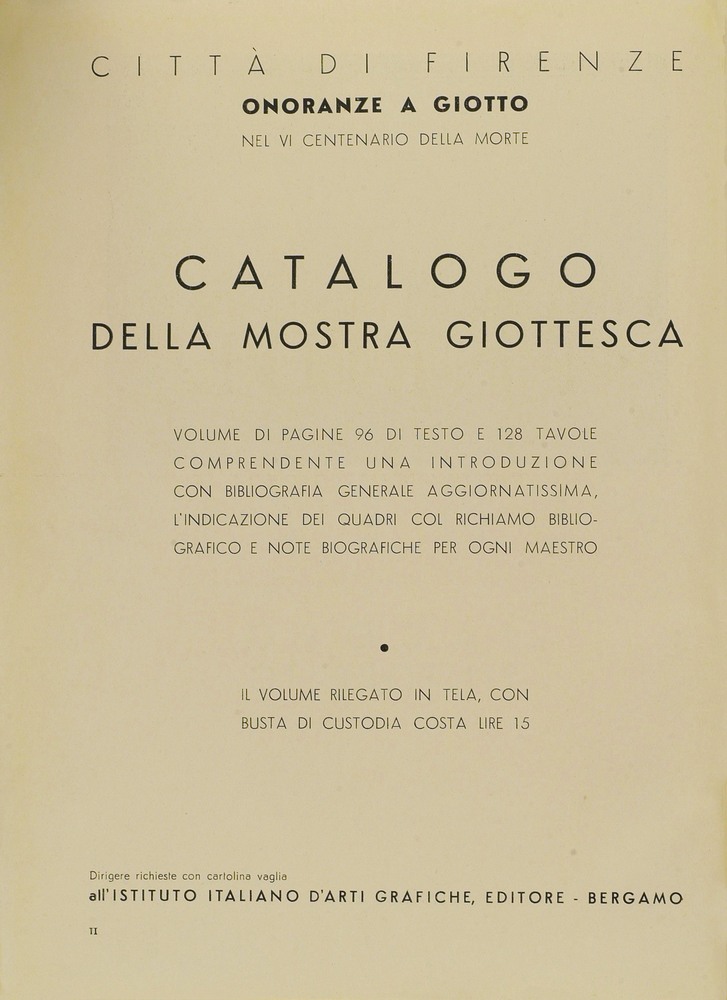 CITTÀ DI FIRENZE
ONORANZE A GIOTTO
NEL VI CENTENARIO DELLA MORTE

CATALOGO
DELLA MOSTRA GIOTTESCA

VOLUME DI PAGINE 96 DI TESTO E 128 TAVOLE COMPRENDENTE UNA INTRODUZIONE CON BIBLIOGRAFIA GENERALE AGGIORNATISSIMA, L'INDICAZIONE DEI QUADRI COL RICHIAMO BIBLIOGRAFICO E NOTE BIOGRAFICHE PER OGNI MAESTRO

•

IL VOLUME RILEGATO IN TELA, CON BUSTA DI CUSTODIA COSTA LIRE 15

Dirigere richieste con cartolina vaglia
all'ISTITUTO ITALIANO D'ARTI GRAFICHE, EDITORE - BERGAMO

II